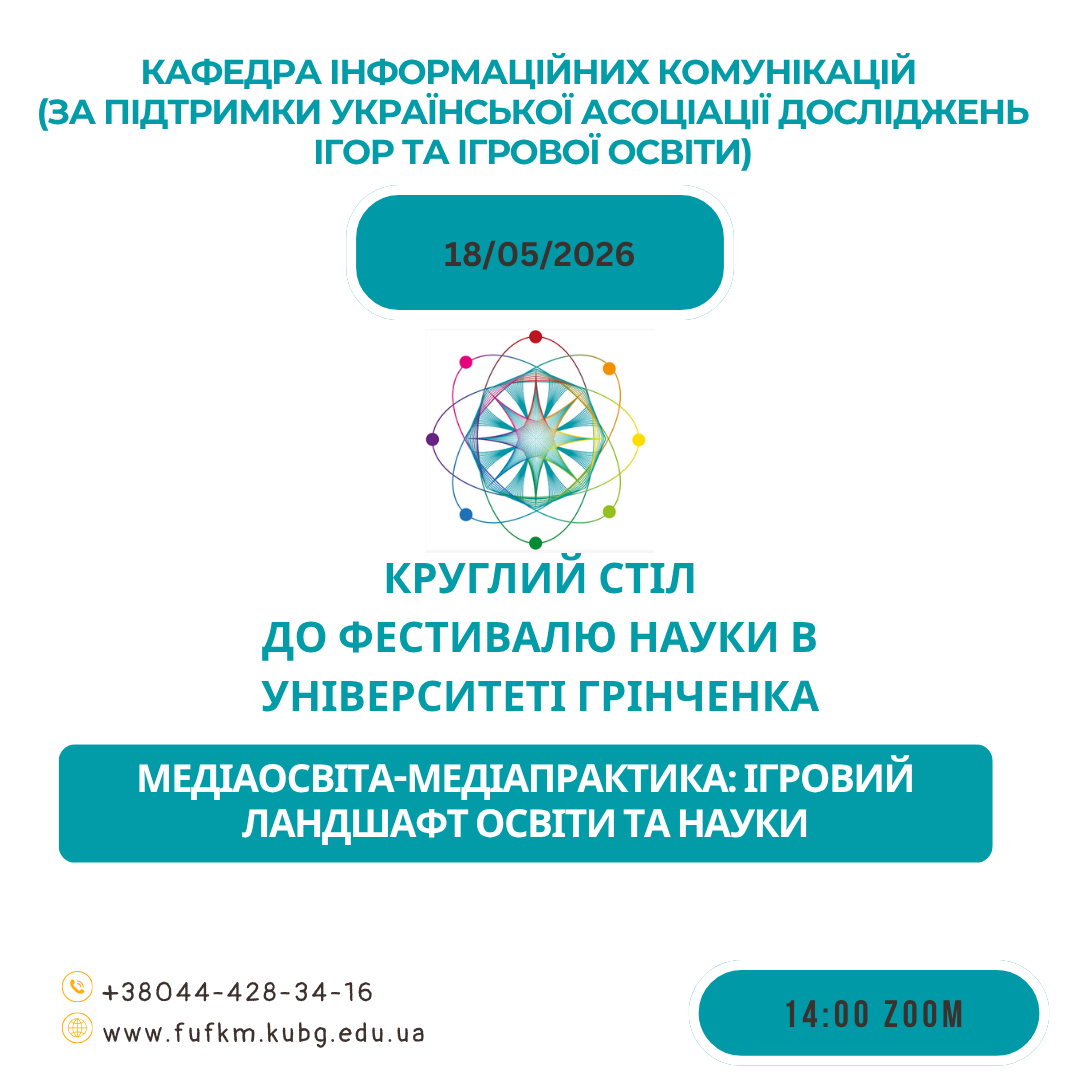 КАФЕДРА ІНФОРМАЦІЙНИХ КОМУНІКАЦІЙ (ЗА ПІДТРИМКИ УКРАЇНСЬКОЇ АСОЦІАЦІЇ ДОСЛІДЖЕНЬ ІГОР ТА ІГРОВОЇ ОСВІТИ)

18/05/2026

КРУГЛИЙ СТІЛ
ДО ФЕСТИВАЛЮ НАУКИ В УНІВЕРСИТЕТІ ГРІНЧЕНКА

МЕДІАОСВІТА-МЕДІАПРАКТИКА: ІГРОВИЙ ЛАНДШАФТ ОСВІТИ ТА НАУКИ

+38044-428-34-16
www.fufkm.kubg.edu.ua

14:00 ZOOM